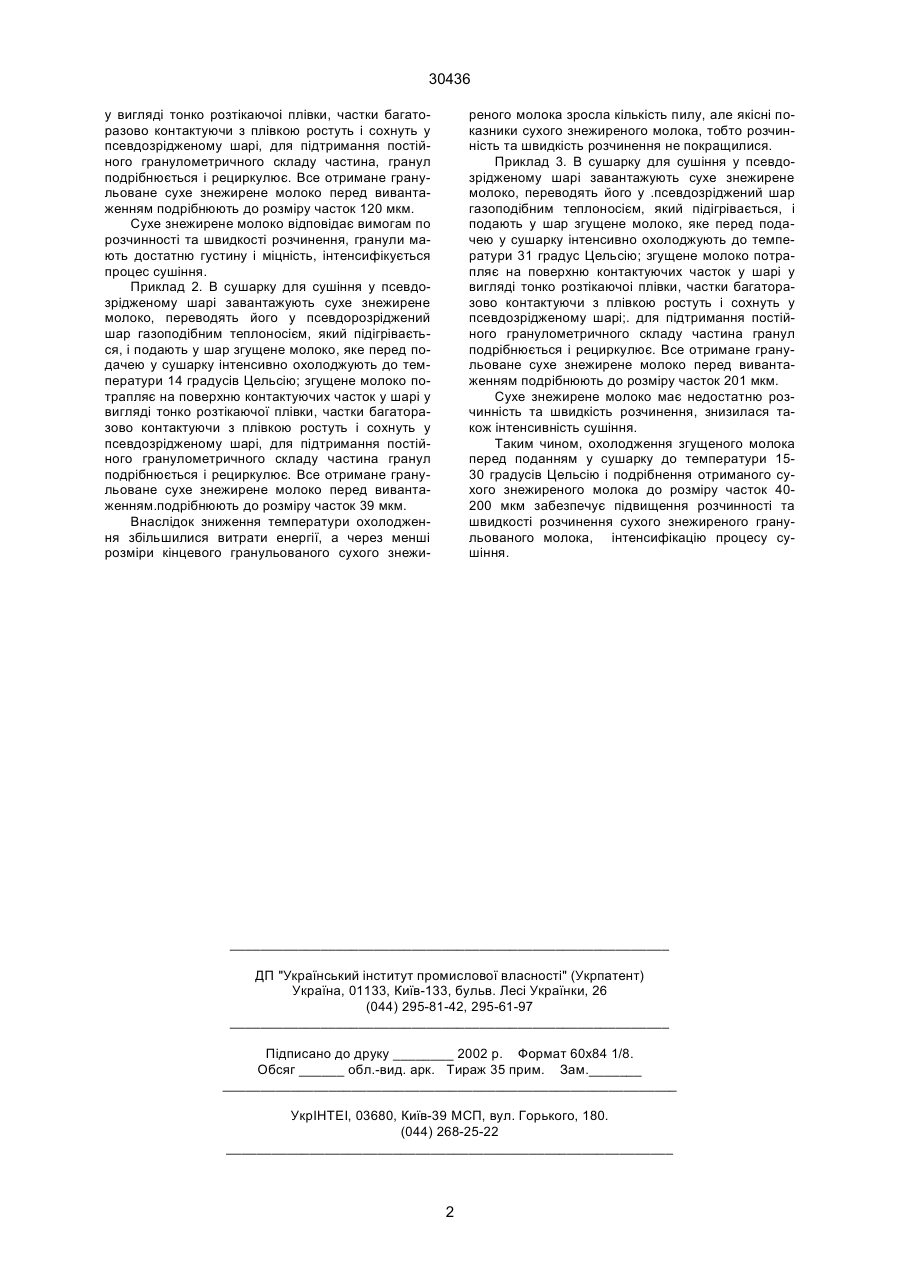 30436

у вигляді тонко розтікаючої плівки, частки багаторазово контактуючи з плівкою ростуть і сохнуть у псевдозрідженому шарі, для підтримання постійного гранулометричного складу частина, гранул подрібнюється і рециркулює. Все отримане гранульоване сухе знежирене молоко перед вивантаженням подрібнюють до розміру часток 120 мкм.

Сухе знежирене молоко відповідає вимогам по розчинності та швидкості розчинення, гранули мають достатню густину і міцність, інтенсифікується процес сушіння.

Приклад 2. В сушарку для сушіння у псевдозрідженому шарі завантажують сухе знежирене молоко, переводять його у псевдорозріджений шар газоподібним теплоносієм, який підігрівається, і подають у шар згущене молоко, яке перед подачею у сушарку інтенсивно охолоджують до температури 14 градусів Цельсію; згущене молоко потрапляє на поверхню контактуючих часток у шарі у вигляді тонко розтікаючої плівки, частки багаторазово контактуючи з плівкою ростуть і сохнуть у псевдозрідженому шарі, для підтримання постійного гранулометричного складу частина гранул подрібнюється і рециркулює. Все отримане гранульоване сухе знежирене молоко перед вивантаженням.подрібнюють до розміру часток 39 мкм.

Внаслідок зниження температури охолодження збільшилися витрати енергії, а через менші розміри кінцевого гранульованого сухого знежиреного молока зросла кількість пилу, але якісні показники сухого знежиреного молока, тобто розчинність та швидкість розчинення не покращилися.

Приклад 3. В сушарку для сушіння у псевдозрідженому шарі завантажують сухе знежирене молоко, переводять його у .псевдозріджений шар газоподібним теплоносієм, який підігрівається, і подають у шар згущене молоко, яке перед подачею у сушарку інтенсивно охолоджують до температури 31 градус Цельсію; згущене молоко потрапляє на поверхню контактуючих часток у шарі у вигляді тонко розтікаючої плівки, частки багаторазово контактуючи з плівкою ростуть і сохнуть у псевдозрідженому шарі;. для підтримання постійного гранулометричного складу частина гранул подрібнюється і рециркулює. Все отримане гранульоване сухе знежирене молоко перед вивантаженням подрібнюють до розміру часток 201 мкм.

Сухе знежирене молоко має недостатню розчинність та швидкість розчинення, знизилася також інтенсивність сушіння.

Таким чином, охолодження згущеного молока перед поданням у сушарку до температури 15-30 градусів Цельсію і подрібнення отриманого сухого знежиреного молока до розміру часток 40-200 мкм забезпечує підвищення розчинності та швидкості розчинення сухого знежиреного гранульованого молока, інтенсифікацію процесу сушіння.

ДП "Український інститут промислової власності" (Укрпатент)
Україна, 01133, Київ-133, бульв. Лесі Українки, 26
(044) 295-81-42, 295-61-97

Підписано до друку ________ 2002 р. Формат 60х84 1/8.
Обсяг ______ обл.-вид. арк. Тираж 35 прим. Зам._______

УкрІНТЕІ, 03680, Київ-39 МСП, вул. Горького, 180.
(044) 268-25-22

2